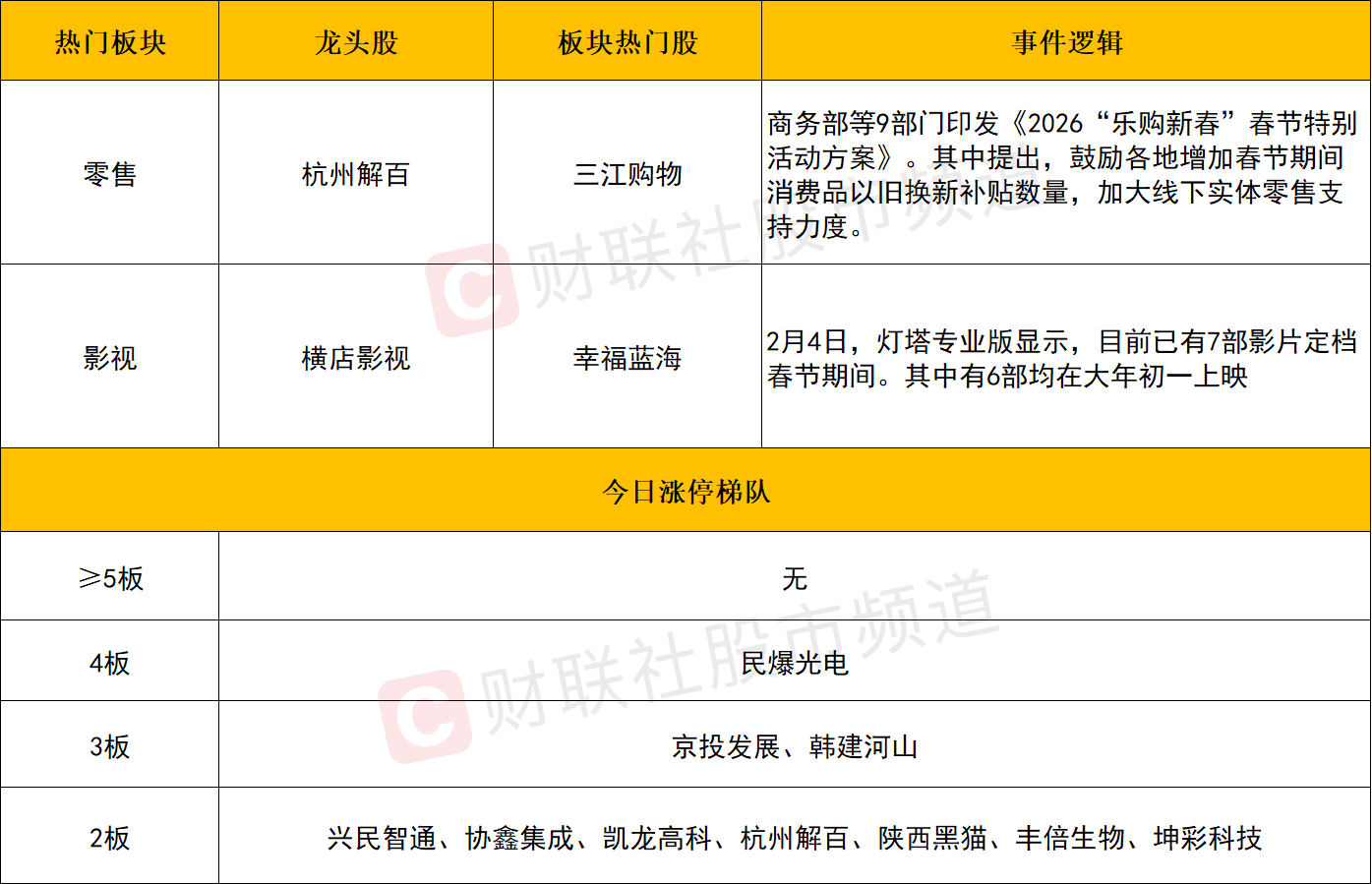 | 热门板块 | 龙头股 | 板块热门股 | 事件逻辑 |
|---|---|---|---|
| 零售 | 杭州解百 | 三江购物 | 商务部等9部门印发《2026“乐购新春”春节特别活动方案》。其中提出，鼓励各地增加春节期间消费品以旧换新补贴数量，加大线下实体零售支持力度。 |
| 影视 | 横店影视 | 幸福蓝海 | 2月4日，灯塔专业版显示，目前已有7部影片定档春节期间。其中有6部均在大年初一上映 |
| 今日涨停梯队 | | | |
| ≥5板 | 无 | | |
| 4板 | 民爆光电 | | |
| 3板 | 京投发展、韩建河山 | | |
| 2板 | 兴民智通、协鑫集成、凯龙高科、杭州解百、陕西黑猫、丰倍生物、坤彩科技 | | |

财联社股市频道